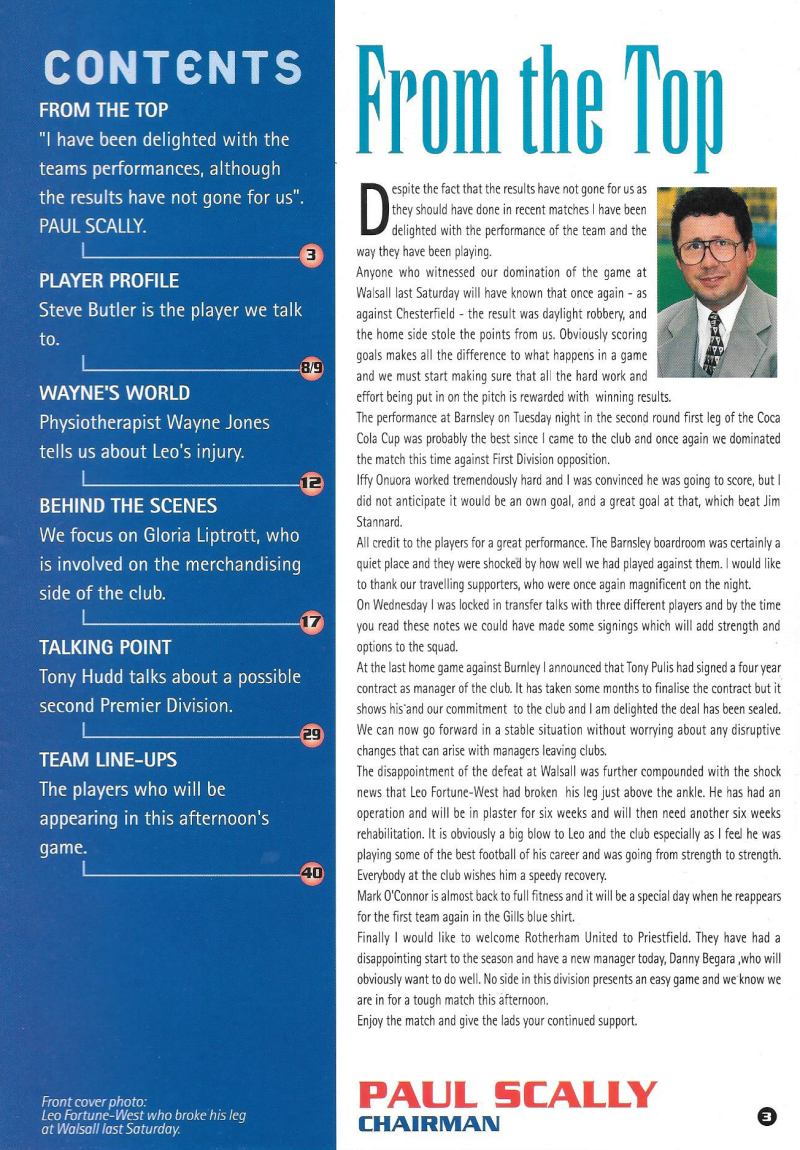 CONTENTS

FROM THE TOP
"I have been delighted with the teams performances, although the results have not gone for us". PAUL SCALLY.

3

PLAYER PROFILE
Steve Butler is the player we talk to.

8/9

WAYNE'S WORLD
Physiotherapist Wayne Jones tells us about Leo's injury.

12

BEHIND THE SCENES
We focus on Gloria Liptrott, who is involved on the merchandising side of the club.

17

TALKING POINT
Tony Hudd talks about a possible second Premier Division.

29

TEAM LINE-UPS
The players who will be appearing in this afternoon's game.

40

Front cover photo:
Leo Fortune-West who broke his leg at Walsall last Saturday.

From the Top

Despite the fact that the results have not gone for us as they should have done in recent matches I have been delighted with the performance of the team and the way they have been playing.

Anyone who witnessed our domination of the game at Walsall last Saturday will have known that once again - as against Chesterfield - the result was daylight robbery, and the home side stole the points from us. Obviously scoring goals makes all the difference to what happens in a game and we must start making sure that all the hard work and effort being put in on the pitch is rewarded with winning results.

The performance at Barnsley on Tuesday night in the second round first leg of the Coca Cola Cup was probably the best since I came to the club and once again we dominated the match this time against First Division opposition.

Iffy Onuora worked tremendously hard and I was convinced he was going to score, but I did not anticipate it would be an own goal, and a great goal at that, which beat Jim Stannard.

All credit to the players for a great performance. The Barnsley boardroom was certainly a quiet place and they were shocked by how well we had played against them. I would like to thank our travelling supporters, who were once again magnificent on the night.

On Wednesday I was locked in transfer talks with three different players and by the time you read these notes we could have made some signings which will add strength and options to the squad.

At the last home game against Burnley I announced that Tony Pulis had signed a four year contract as manager of the club. It has taken some months to finalise the contract but it shows his and our commitment to the club and I am delighted the deal has been sealed. We can now go forward in a stable situation without worrying about any disruptive changes that can arise with managers leaving clubs.

The disappointment of the defeat at Walsall was further compounded with the shock news that Leo Fortune-West had broken his leg just above the ankle. He has had an operation and will be in plaster for six weeks and will then need another six weeks rehabilitation. It is obviously a big blow to Leo and the club especially as I feel he was playing some of the best football of his career and was going from strength to strength. Everybody at the club wishes him a speedy recovery.

Mark O'Connor is almost back to full fitness and it will be a special day when he reappears for the first team again in the Gills blue shirt.

Finally I would like to welcome Rotherham United to Priestfield. They have had a disappointing start to the season and have a new manager today, Danny Begara ,who will obviously want to do well. No side in this division presents an easy game and we know we are in for a tough match this afternoon.

Enjoy the match and give the lads your continued support.

PAUL SCALLY
CHAIRMAN

3